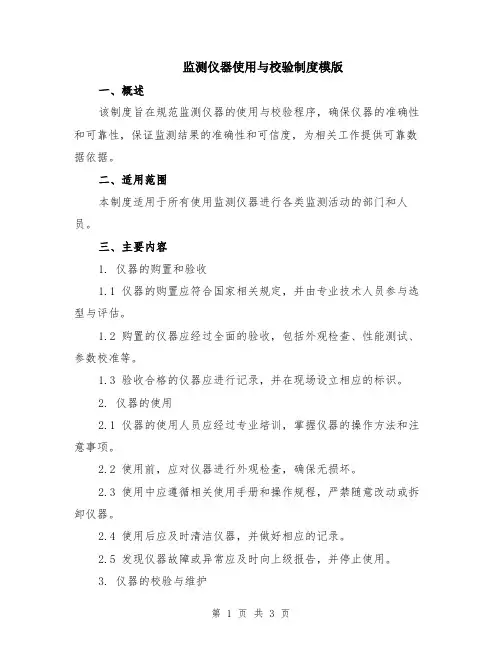 监测仪器使用与校验制度模版

一、概述

该制度旨在规范监测仪器的使用与校验程序，确保仪器的准确性和可靠性，保证监测结果的准确性和可信度，为相关工作提供可靠数据依据。

二、适用范围

本制度适用于所有使用监测仪器进行各类监测活动的部门和人员。

三、主要内容

1. 仪器的购置和验收

1.1 仪器的购置应符合国家相关规定，并由专业技术人员参与选型与评估。

1.2 购置的仪器应经过全面的验收，包括外观检查、性能测试、参数校准等。

1.3 验收合格的仪器应进行记录，并在现场设立相应的标识。

2. 仪器的使用

2.1 仪器的使用人员应经过专业培训，掌握仪器的操作方法和注意事项。

2.2 使用前，应对仪器进行外观检查，确保无损坏。

2.3 使用中应遵循相关使用手册和操作规程，严禁随意改动或拆卸仪器。

2.4 使用后应及时清洁仪器，并做好相应的记录。

2.5 发现仪器故障或异常应及时向上级报告，并停止使用。

3. 仪器的校验与维护

第 1 页 共 3 页